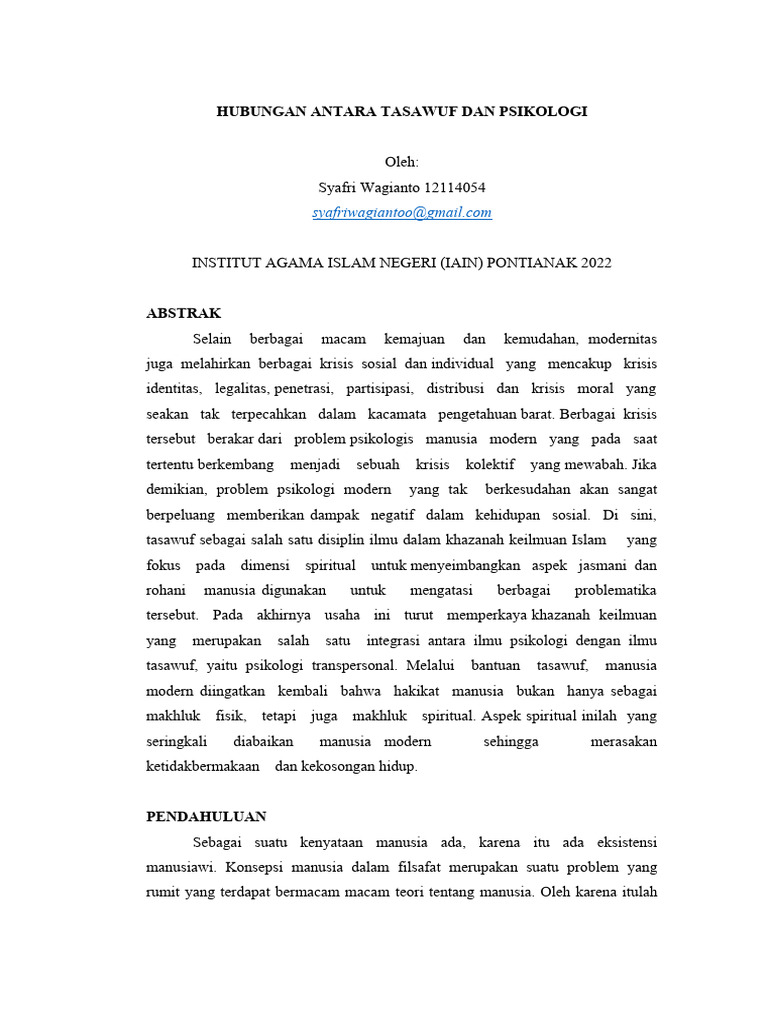 HUBUNGAN ANTARA TASAWUF DAN PSIKOLOGI

Oleh:
Syafri Wagianto 12114054
syafriwagiantoo@gmail.com

INSTITUT AGAMA ISLAM NEGERI (IAIN) PONTIANAK 2022

ABSTRAK

Selain berbagai macam kemajuan dan kemudahan, modernitas juga melahirkan berbagai krisis sosial dan individual yang mencakup krisis identitas, legalitas, penetrasi, partisipasi, distribusi dan krisis moral yang seakan tak terpecahkan dalam kacamata pengetahuan barat. Berbagai krisis tersebut berakar dari problem psikologis manusia modern yang pada saat tertentu berkembang menjadi sebuah krisis kolektif yang mewabah. Jika demikian, problem psikologi modern yang tak berkesudahan akan sangat berpeluang memberikan dampak negatif dalam kehidupan sosial. Di sini, tasawuf sebagai salah satu disiplin ilmu dalam khazanah keilmuan Islam yang fokus pada dimensi spiritual untuk menyeimbangkan aspek jasmani dan rohani manusia digunakan untuk mengatasi berbagai problematika tersebut. Pada akhirnya usaha ini turut memperkaya khazanah keilmuan yang merupakan salah satu integrasi antara ilmu psikologi dengan ilmu tasawuf, yaitu psikologi transpersonal. Melalui bantuan tasawuf, manusia modern diingatkan kembali bahwa hakikat manusia bukan hanya sebagai makhluk fisik, tetapi juga makhluk spiritual. Aspek spiritual inilah yang seringkali diabaikan manusia modern sehingga merasakan ketidakbermakaan dan kekosongan hidup.

PENDAHULUAN

Sebagai suatu kenyataan manusia ada, karena itu ada eksistensi manusiawi. Konsepsi manusia dalam filsafat merupakan suatu problem yang rumit yang terdapat bermacam macam teori tentang manusia. Oleh karena itulah